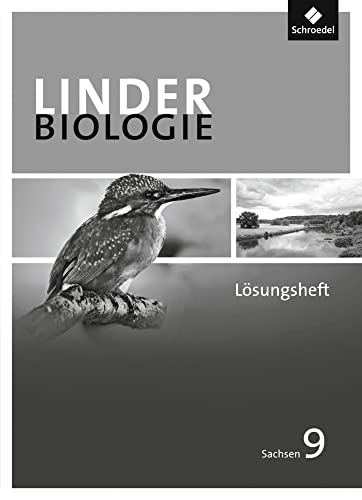 Schroedel

LINDER
BIOLOGIE

Lösungsheft

Sachsen 9